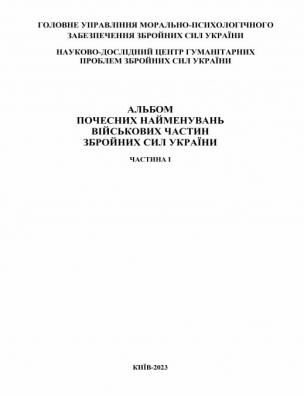 ГОЛОВНЕ УПРАВЛІННЯ МОРАЛЬНО-ПСИХОЛОГІЧНОГО ЗАБЕЗПЕЧЕННЯ ЗБРОЙНИХ СИЛ УКРАЇНИ

НАУКОВО-ДОСЛІДНИЙ ЦЕНТР ГУМАНІТАРНИХ ПРОБЛЕМ ЗБРОЙНИХ СИЛ УКРАЇНИ

АЛЬБОМ ПОЧЕСНИХ НАЙМЕНУВАНЬ ВІЙСЬКОВИХ ЧАСТИН ЗБРОЙНИХ СИЛ УКРАЇНИ

ЧАСТИНА І

КИЇВ-2023